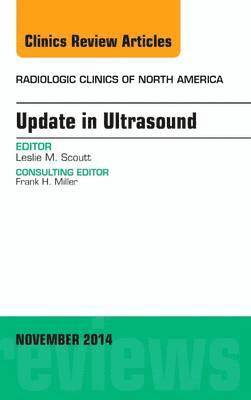 Clinics Review Articles

RADIOLOGIC CLINICS OF NORTH AMERICA

Update in Ultrasound

EDITOR
Leslie M. Scoutt

CONSULTING EDITOR
Frank H. Miller

NOVEMBER 2014

reviews